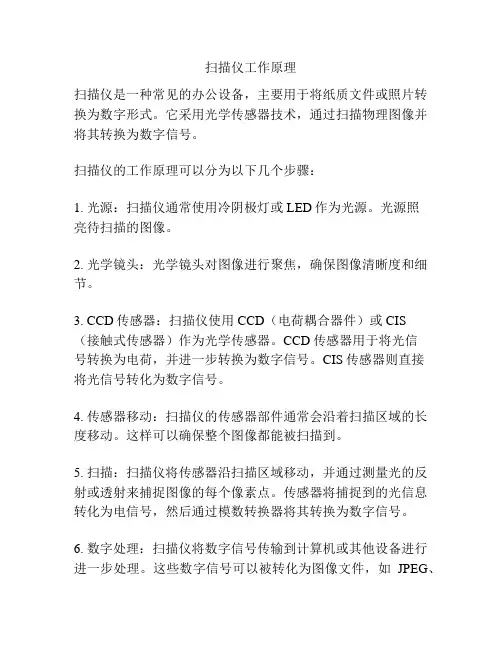 扫描仪工作原理

扫描仪是一种常见的办公设备，主要用于将纸质文件或照片转换为数字形式。它采用光学传感器技术，通过扫描物理图像并将其转换为数字信号。

扫描仪的工作原理可以分为以下几个步骤：

1. 光源：扫描仪通常使用冷阴极灯或 LED 作为光源。光源照亮待扫描的图像。

2. 光学镜头：光学镜头对图像进行聚焦，确保图像清晰度和细节。

3. CCD 传感器：扫描仪使用 CCD（电荷耦合器件）或 CIS（接触式传感器）作为光学传感器。CCD 传感器用于将光信号转换为电荷，并进一步转换为数字信号。CIS 传感器则直接将光信号转化为数字信号。

4. 传感器移动：扫描仪的传感器部件通常会沿着扫描区域的长度移动。这样可以确保整个图像都能被扫描到。

5. 扫描：扫描仪将传感器沿扫描区域移动，并通过测量光的反射或透射来捕捉图像的每个像素点。传感器将捕捉到的光信息转化为电信号，然后通过模数转换器将其转换为数字信号。

6. 数字处理：扫描仪将数字信号传输到计算机或其他设备进行进一步处理。这些数字信号可以被转化为图像文件，如 JPEG、